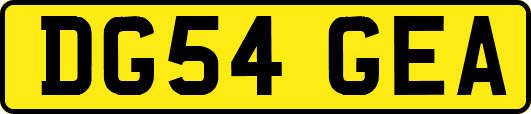 DG54 GEA